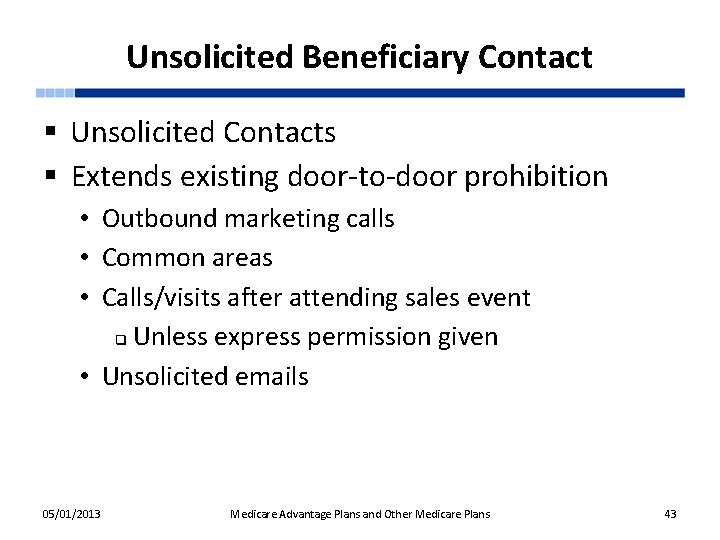 Unsolicited Beneficiary Contact

▪ Unsolicited Contacts
▪ Extends existing door-to-door prohibition
• Outbound marketing calls
• Common areas
• Calls/visits after attending sales event
❑ Unless express permission given
• Unsolicited emails

05/01/2013 Medicare Advantage Plans and Other Medicare Plans 43